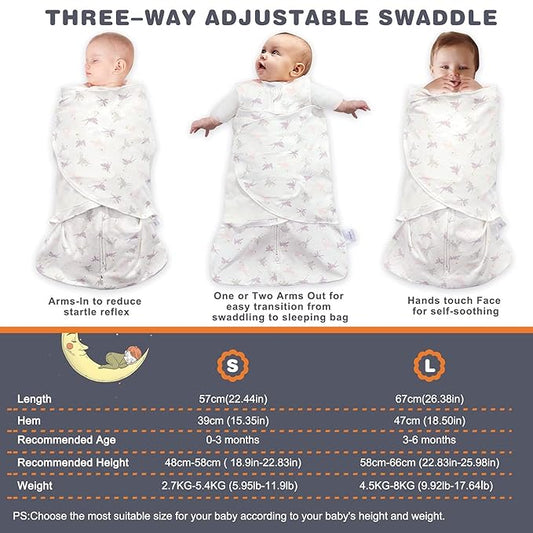 THREE–WAY ADJUSTABLE SWADDLE

Arms-In to reduce startle reflex

One or Two Arms Out for easy transition from swaddling to sleeping bag

Hands touch Face for self-soothing

|  | S | L |
|---|---|---|
| Length | 57cm(22.44in) | 67cm(26.38in) |
| Hem | 39cm (15.35in) | 47cm (18.50in) |
| Recommended Age | 0-3 months | 3-6 months |
| Recommended Height | 48cm-58cm ( 18.9in-22.83in) | 58cm-66cm (22.83in-25.98in) |
| Weight | 2.7KG-5.4KG (5.95lb-11.9lb) | 4.5KG-8KG (9.92lb-17.64lb) |

PS:Choose the most suitable size for your baby according to your baby's height and weight.